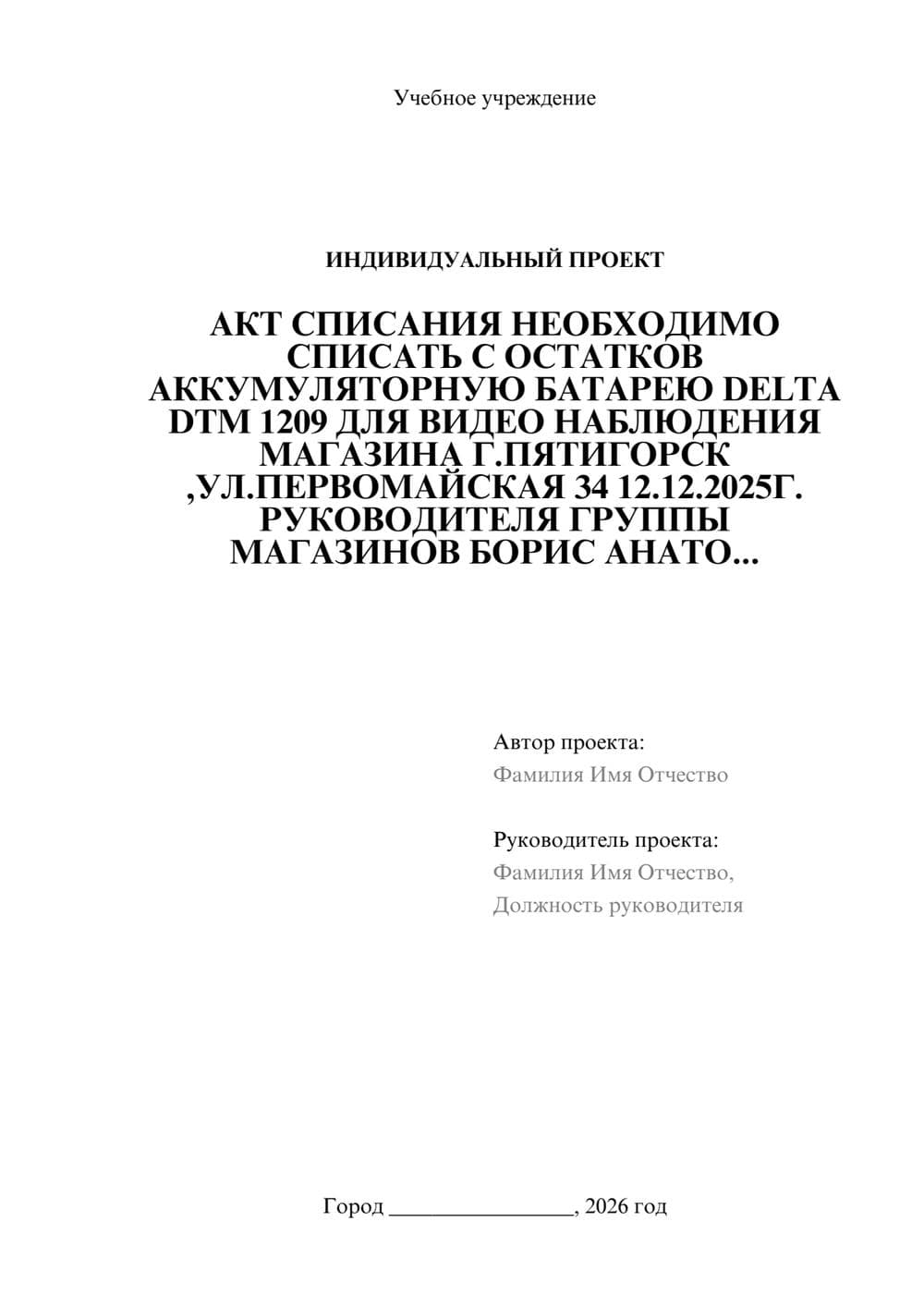 Учебное учреждение

ИНДИВИДУАЛЬНЫЙ ПРОЕКТ

АКТ СПИСАНИЯ НЕОБХОДИМО СПИСАТЬ С ОСТАТКОВ АККУМУЛЯТОРНУЮ БАТАРЕЮ DELTA DTM 1209 ДЛЯ ВИДЕО НАБЛЮДЕНИЯ МАГАЗИНА Г.ПЯТИГОРСК ,УЛ.ПЕРВОМАЙСКАЯ 34 12.12.2025Г. РУКОВОДИТЕЛЯ ГРУППЫ МАГАЗИНОВ БОРИС АНАТО...

Автор проекта:
Фамилия Имя Отчество

Руководитель проекта:
Фамилия Имя Отчество,
Должность руководителя

Город ________________, 2026 год